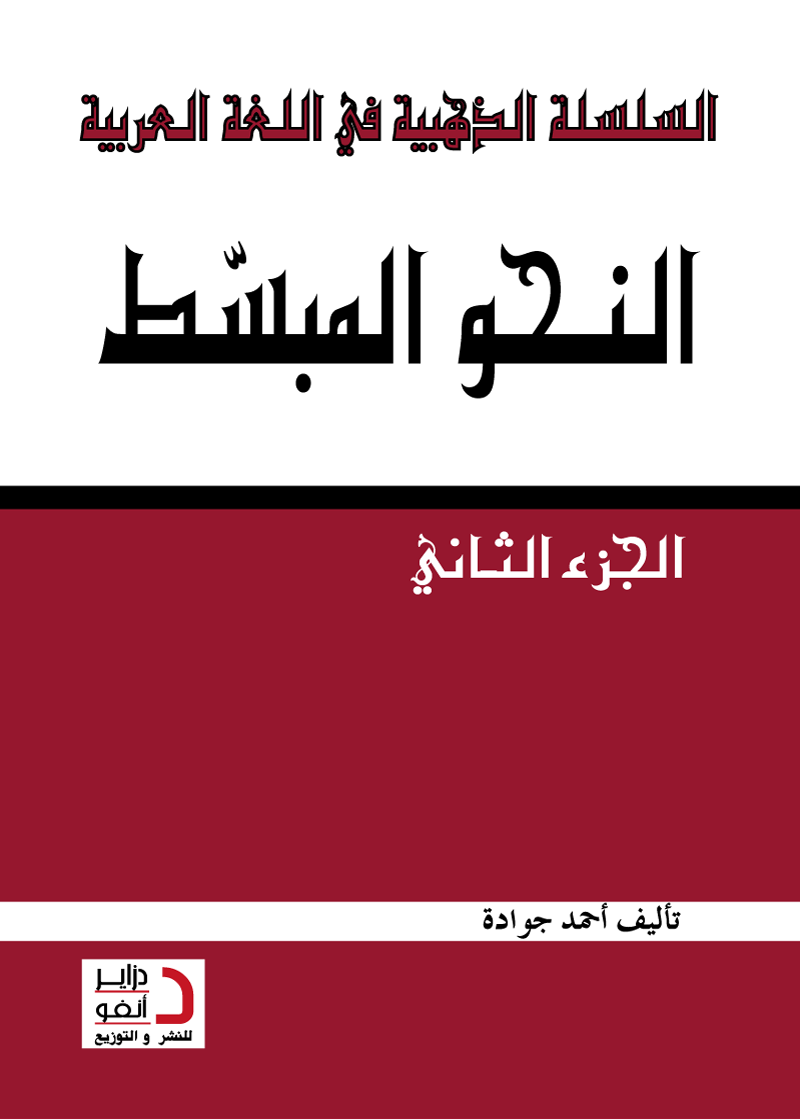 السلسلة الذهبية في اللغة العربية

النحو المبسّط

الجزء الثاني

تأليف أحمد جوادة

دزاير أنفو
للنشر و التوزيع